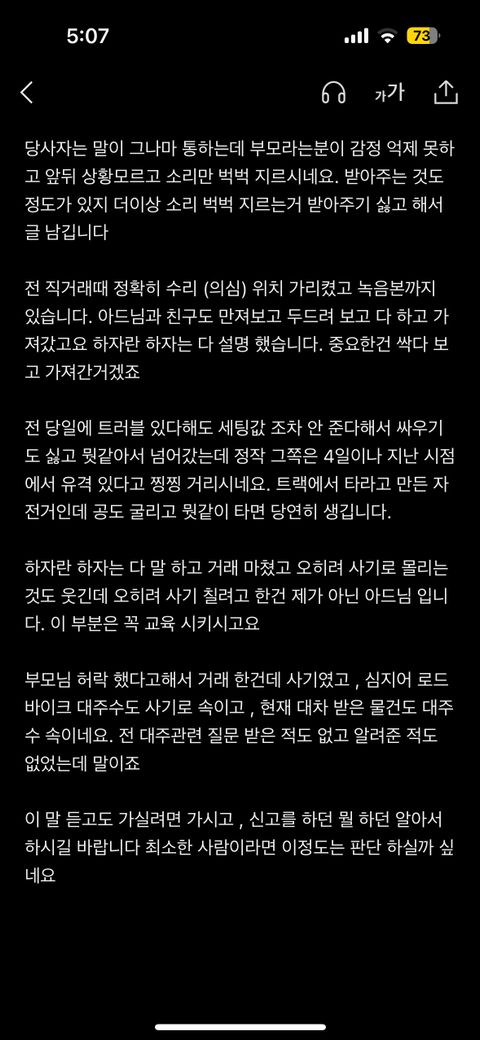 5:07

73

가가

당사자는 말이 그나마 통하는데 부모라는분이 감정 억제 못하고 앞뒤 상황모르고 소리만 벅벅 지르시네요. 받아주는 것도 정도가 있지 더이상 소리 벅벅 지르는거 받아주기 싫고 해서 글 남깁니다

전 직거래때 정확히 수리 (의심) 위치 가리켰고 녹음본까지 있습니다. 아드님과 친구도 만져보고 두드려 보고 다 하고 가져갔고요 하자란 하자는 다 설명 했습니다. 중요한건 싹다 보고 가져간거겠죠

전 당일에 트러블 있다해도 세팅값 조차 안 준다해서 싸우기도 싫고 뭣같아서 넘어갔는데 정작 그쪽은 4일이나 지난 시점에서 유격 있다고 찡찡 거리시네요. 트랙에서 타라고 만든 자전거인데 공도 굴리고 뭣같이 타면 당연히 생깁니다.

하자란 하자는 다 말 하고 거래 마쳤고 오히려 사기로 몰리는 것도 웃긴데 오히려 사기 칠려고 한건 제가 아닌 아드님 입니다. 이 부분은 꼭 교육 시키시고요

부모님 허락 했다고해서 거래 한건데 사기였고 , 심지어 로드바이크 대주수도 사기로 속이고 , 현재 대차 받은 물건도 대주수 속이네요. 전 대주관련 질문 받은 적도 없고 알려준 적도 없었는데 말이죠

이 말 듣고도 가실려면 가시고 , 신고를 하던 뭘 하던 알아서 하시길 바랍니다 최소한 사람이라면 이정도는 판단 하실까 싶네요